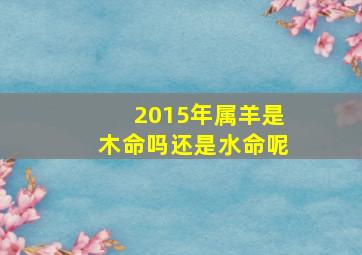 2015年属羊是
木命吗还是水命呢